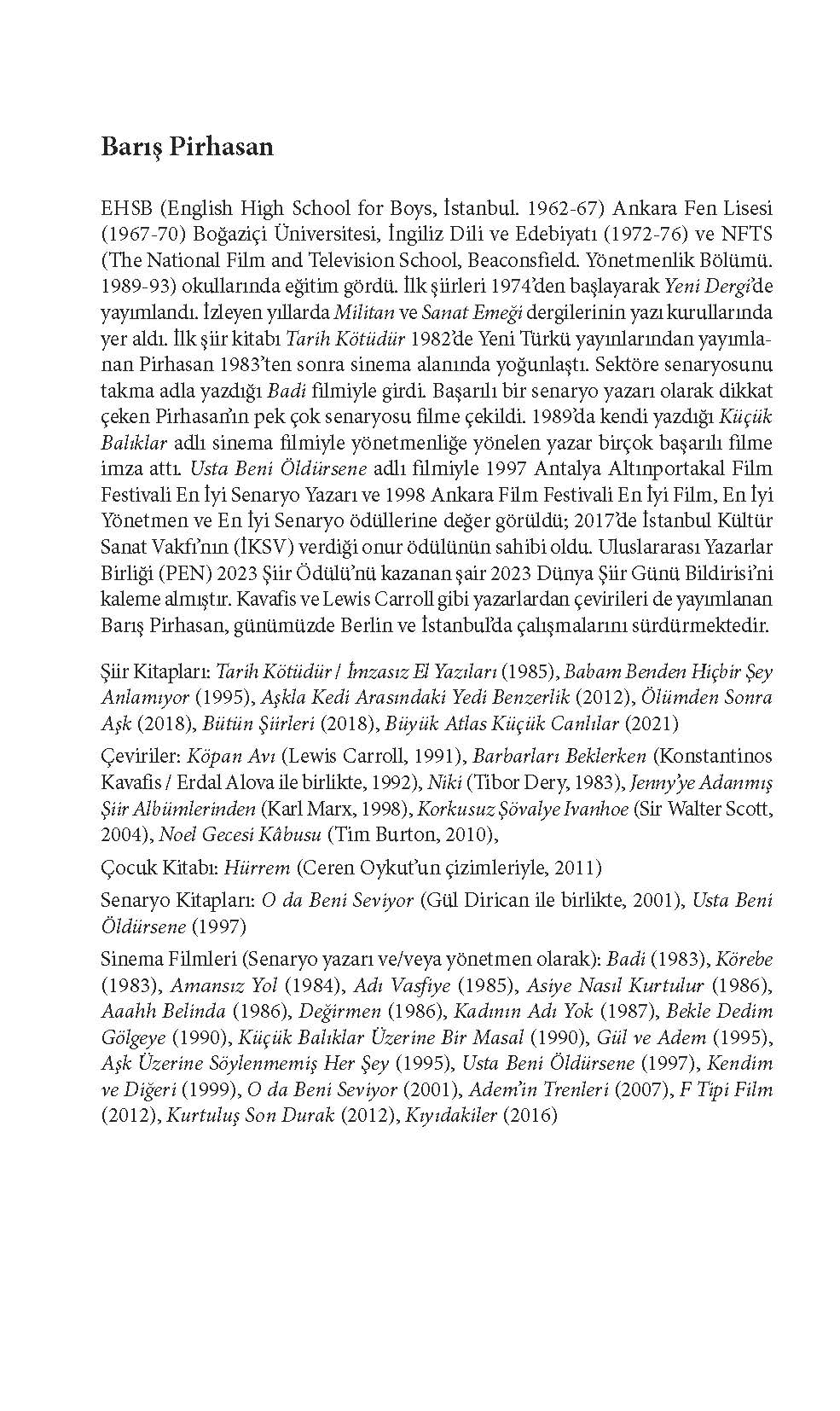 Barış Pirhasan

EHSB (English High School for Boys, İstanbul. 1962-67) Ankara Fen Lisesi (1967-70) Boğaziçi Üniversitesi, İngiliz Dili ve Edebiyatı (1972-76) ve NFTS (The National Film and Television School, Beaconsfield. Yönetmenlik Bölümü. 1989-93) okullarında eğitim gördü. İlk şiirleri 1974'den başlayarak Yeni Dergi'de yayımlandı. İzleyen yıllarda Militan ve Sanat Emeği dergilerinin yazı kurullarında yer aldı. İlk şiir kitabı Tarih Kötüdür 1982'de Yeni Türkü yayınlarından yayımlanan Pirhasan 1983'ten sonra sinema alanında yoğunlaştı. Sektöre senaryosunu takma adla yazdığı Badi filmiyle girdi. Başarılı bir senaryo yazarı olarak dikkat çeken Pirhasan'ın pek çok senaryosu filme çekildi. 1989'da kendi yazdığı Küçük Balıklar adlı sinema filmiyle yönetmenliğe yönelen yazar birçok başarılı filme imza attı. Usta Beni Öldürsene adlı filmiyle 1997 Antalya Altınportakal Film Festivali En İyi Senaryo Yazarı ve 1998 Ankara Film Festivali En İyi Film, En İyi Yönetmen ve En İyi Senaryo ödüllerine değer görüldü; 2017'de İstanbul Kültür Sanat Vakfı'nın (İKSV) verdiği onur ödülünün sahibi oldu. Uluslararası Yazarlar Birliği (PEN) 2023 Şiir Ödülü'nü kazanan şair 2023 Dünya Şiir Günü Bildirisi'ni kaleme almıştır. Kavafis ve Lewis Carroll gibi yazarlardan çevirileri de yayımlanan Barış Pirhasan, günümüzde Berlin ve İstanbul'da çalışmalarını sürdürmektedir.

Şiir Kitapları: Tarih Kötüdür / İmzasız El Yazıları (1985), Babam Benden Hiçbir Şey Anlamıyor (1995), Aşkla Kedi Arasındaki Yedi Benzerlik (2012), Ölümden Sonra Aşk (2018), Bütün Şiirleri (2018), Büyük Atlas Küçük Canlılar (2021)

Çeviriler: Köpan Avı (Lewis Carroll, 1991), Barbarları Beklerken (Konstantinos Kavafis / Erdal Alova ile birlikte, 1992), Niki (Tibor Dery, 1983), Jenny'ye Adanmış Şiir Albümlerinden (Karl Marx, 1998), Korkusuz Şövalye Ivanhoe (Sir Walter Scott, 2004), Noel Gecesi Kâbusu (Tim Burton, 2010),

Çocuk Kitabı: Hürrem (Ceren Oykut'un çizimleriyle, 2011)

Senaryo Kitapları: O da Beni Seviyor (Gül Dirican ile birlikte, 2001), Usta Beni Öldürsene (1997)

Sinema Filmleri (Senaryo yazarı ve/veya yönetmen olarak): Badi (1983), Körebe (1983), Amansız Yol (1984), Adı Vasfiye (1985), Asiye Nasıl Kurtulur (1986), Aaahh Belinda (1986), Değirmen (1986), Kadının Adı Yok (1987), Bekle Dedim Gölgeye (1990), Küçük Balıklar Üzerine Bir Masal (1990), Gül ve Adem (1995), Aşk Üzerine Söylenmemiş Her Şey (1995), Usta Beni Öldürsene (1997), Kendim ve Diğeri (1999), O da Beni Seviyor (2001), Adem'in Trenleri (2007), F Tipi Film (2012), Kurtuluş Son Durak (2012), Kıyıdakiler (2016)